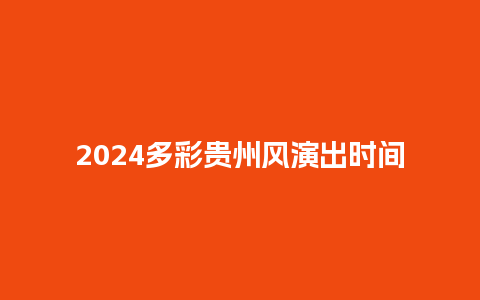 2024多彩贵州风演出时间